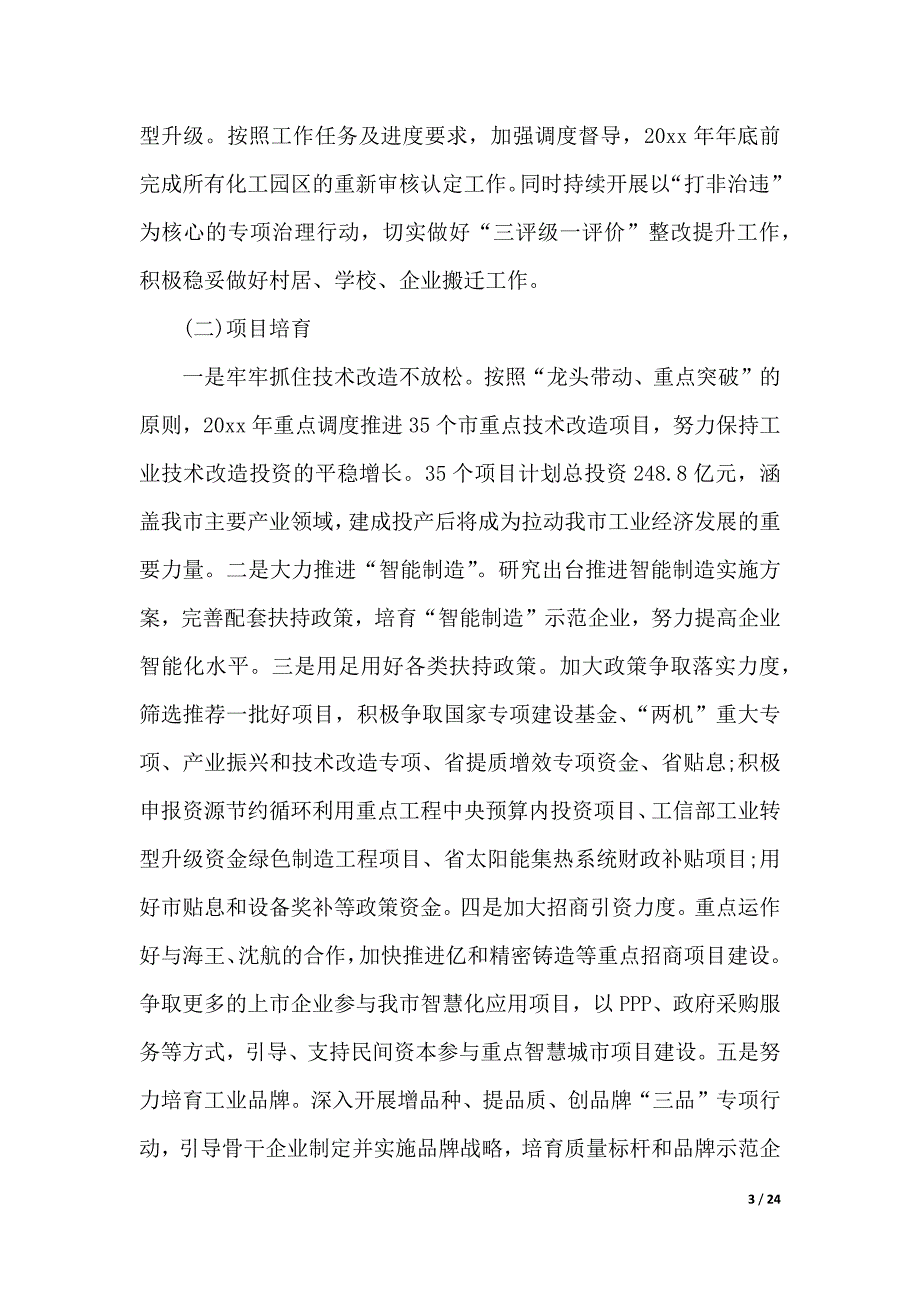 型升级。按照工作任务及进度要求，加强调度督导，20xx 年年底前完成所有化工园区的重新审核认定工作。同时持续开展以“打非治违”为核心的专项治理行动，切实做好“三评级一评价”整改提升工作，积极稳妥做好村居、学校、企业搬迁工作。

(二)项目培育

一是牢牢抓住技术改造不放松。按照“龙头带动、重点突破”的原则，20xx 年重点调度推进 35 个市重点技术改造项目，努力保持工业技术改造投资的平稳增长。35 个项目计划总投资 248.8 亿元，涵盖我市主要产业领域，建成投产后将成为拉动我市工业经济发展的重要力量。二是大力推进“智能制造”。研究出台推进智能制造实施方案，完善配套扶持政策，培育“智能制造”示范企业，努力提高企业智能化水平。三是用足用好各类扶持政策。加大政策争取落实力度，筛选推荐一批好项目，积极争取国家专项建设基金、“两机”重大专项、产业振兴和技术改造专项、省提质增效专项资金、省贴息;积极申报资源节约循环利用重点工程中央预算内投资项目、工信部工业转型升级资金绿色制造工程项目、省太阳能集热系统财政补贴项目;用好市贴息和设备奖补等政策资金。四是加大招商引资力度。重点运作好与海王、沈航的合作，加快推进亿和精密铸造等重点招商项目建设。争取更多的上市企业参与我市智慧化应用项目，以 PPP、政府采购服务等方式，引导、支持民间资本参与重点智慧城市项目建设。五是努力培育工业品牌。深入开展增品种、提品质、创品牌“三品”专项行动，引导骨干企业制定并实施品牌战略，培育质量标杆和品牌示范企

3 / 24